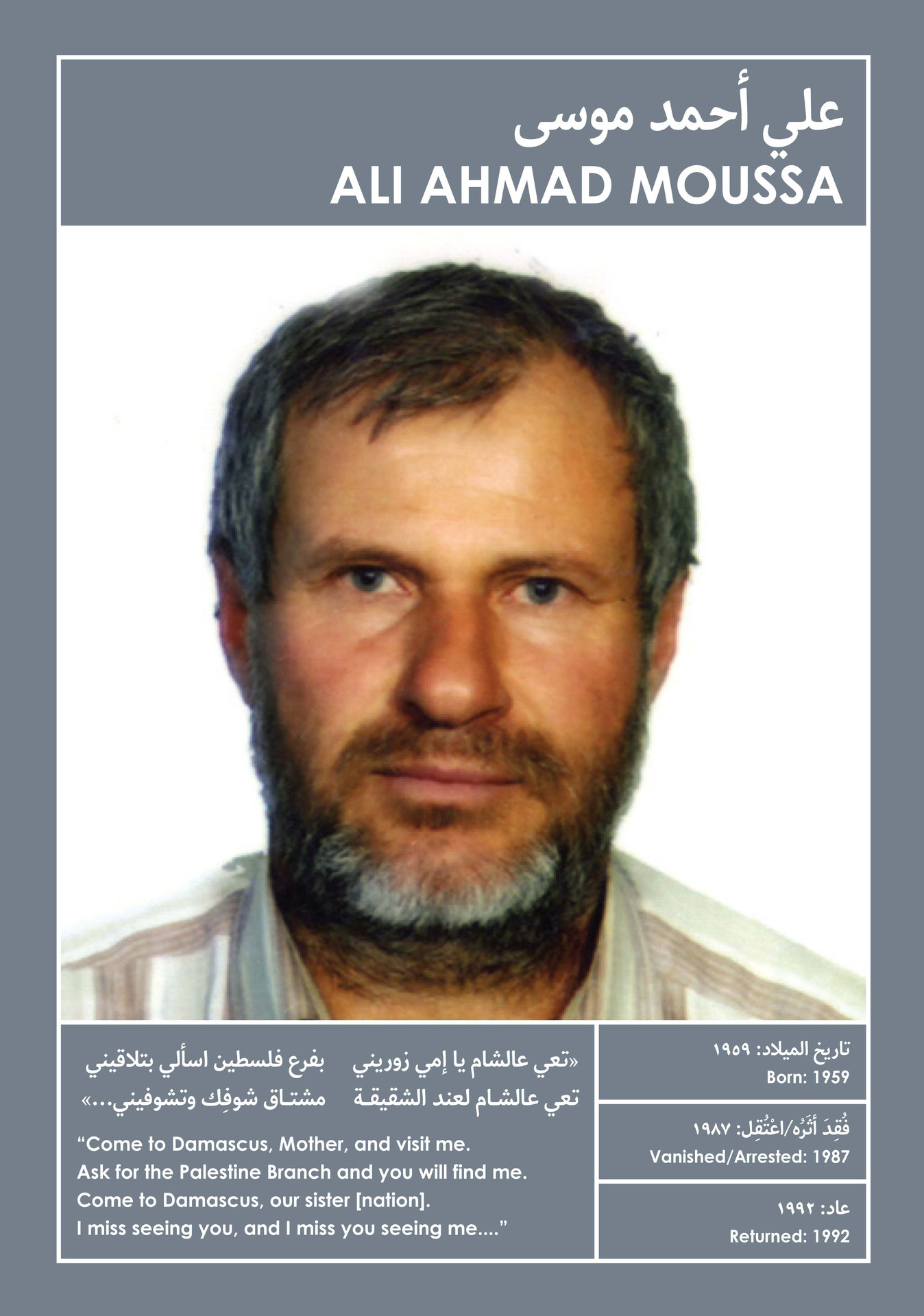 علي أحمد موسى
ALI AHMAD MOUSSA

«تعي عالشام يا إمي زوريني بفرع فلسطين اسألي بتلاقيني
تعي عالشام لعند الشقيقة مشتاق شوفِك وتشوفيني...»

“Come to Damascus, Mother, and visit me.
Ask for the Palestine Branch and you will find me.
Come to Damascus, our sister [nation].
I miss seeing you, and I miss you seeing me....”

تاريخ الميلاد: ١٩٥٩
Born: 1959

فُقِدَ أثَرُه/اعْتُقِل: ١٩٨٧
Vanished/Arrested: 1987

عاد: ١٩٩٢
Returned: 1992